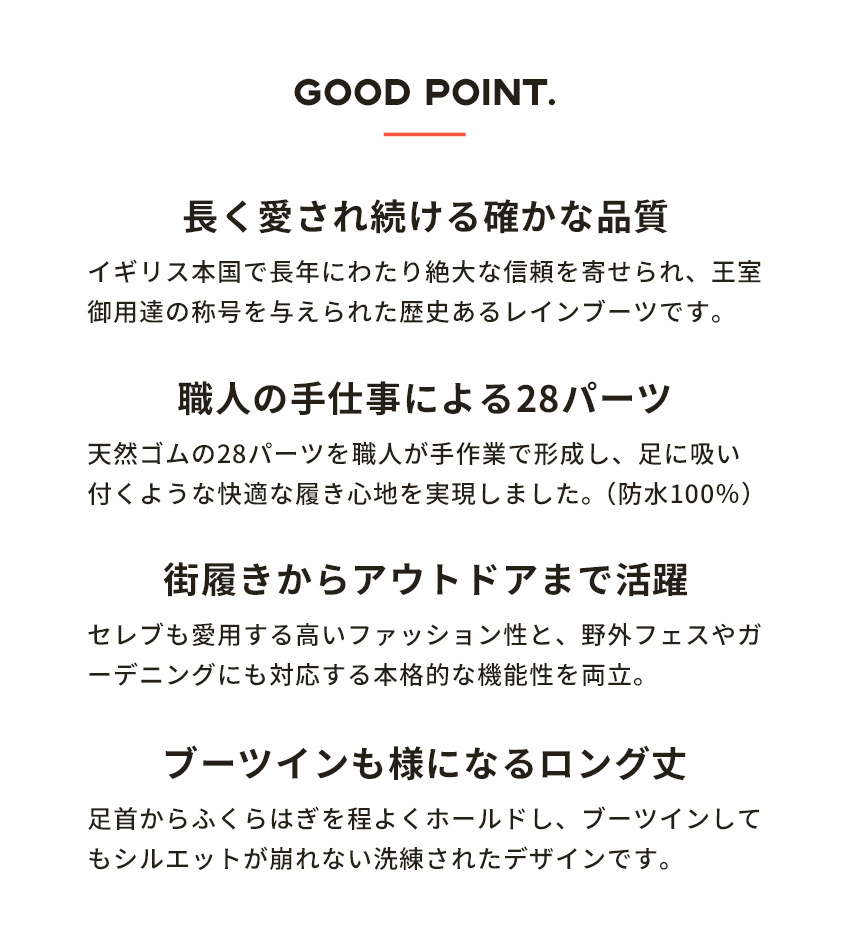 GOOD POINT.

長く愛され続ける確かな品質

イギリス本国で長年にわたり絶大な信頼を寄せられ、王室御用達の称号を与えられた歴史あるレインブーツです。

職人の手仕事による28パーツ

天然ゴムの28パーツを職人が手作業で形成し、足に吸い付くような快適な履き心地を実現しました。（防水100%）

街履きからアウトドアまで活躍

セレブも愛用する高いファッション性と、野外フェスやガーデニングにも対応する本格的な機能性を両立。

ブーツインも様になるロング丈

足首からふくらはぎを程よくホールドし、ブーツインしてもシルエットが崩れない洗練されたデザインです。